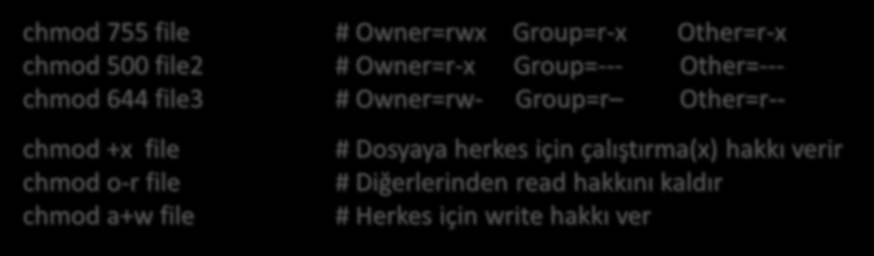 chmod 755 file # Owner=rwx Group=r-x Other=r-x
chmod 500 file2 # Owner=r-x Group=--- Other=---
chmod 644 file3 # Owner=rw- Group=r– Other=r--

chmod +x file # Dosyaya herkes için çalıştırma(x) hakkı verir
chmod o-r file # Diğerlerinden read hakkını kaldır
chmod a+w file # Herkes için write hakkı ver